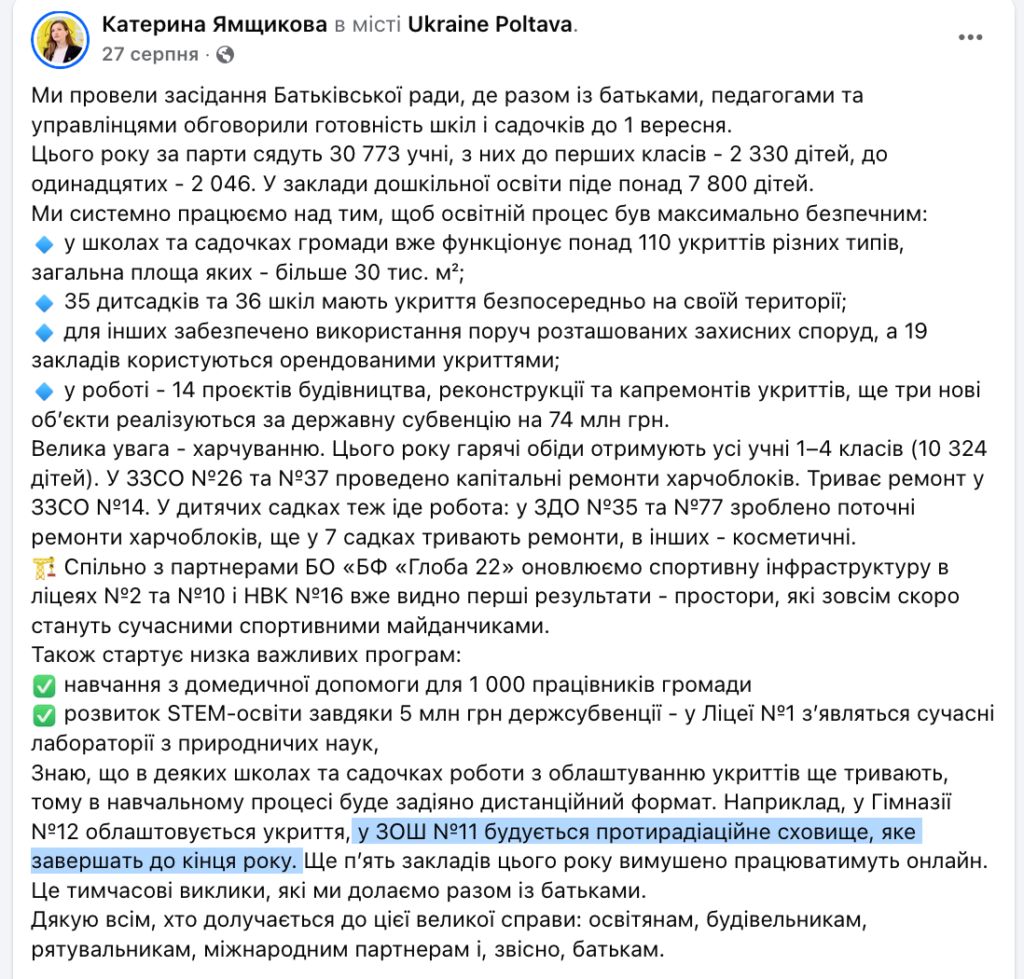 Катерина Ямщикова в місті Ukraine Poltava.
27 серпня ·

Ми провели засідання Батьківської ради, де разом із батьками, педагогами та управлінцями обговорили готовність шкіл і садочків до 1 вересня.
Цього року за парти сядуть 30 773 учні, з них до перших класів - 2 330 дітей, до одинадцятих - 2 046. У заклади дошкільної освіти піде понад 7 800 дітей.
Ми системно працюємо над тим, щоб освітній процес був максимально безпечним:
🔹 у школах та садочках громади вже функціонує понад 110 укриттів різних типів, загальна площа яких - більше 30 тис. м²;
🔹 35 дитсадків та 36 шкіл мають укриття безпосередньо на своїй території;
🔹 для інших забезпечено використання поруч розташованих захисних споруд, а 19 закладів користуються орендованими укриттями;
🔹 у роботі - 14 проєктів будівництва, реконструкції та капремонтів укриттів, ще три нові об'єкти реалізуються за державну субвенцію на 74 млн грн.
Велика увага - харчуванню. Цього року гарячі обіди отримують усі учні 1–4 класів (10 324 дітей). У ЗЗСО №26 та №37 проведено капітальні ремонти харчоблоків. Триває ремонт у ЗЗСО №14. У дитячих садках теж іде робота: у ЗДО №35 та №77 зроблено поточні ремонти харчоблоків, ще у 7 садках тривають ремонти, в інших - косметичні.
🏗 Спільно з партнерами БО «БФ «Глоба 22» оновлюємо спортивну інфраструктуру в ліцеях №2 та №10 і НВК №16 вже видно перші результати - простори, які зовсім скоро стануть сучасними спортивними майданчиками.
Також стартує низка важливих програм:
✅ навчання з домедичної допомоги для 1 000 працівників громади
✅ розвиток STEM-освіти завдяки 5 млн грн держсубвенції - у Ліцеї №1 з'являться сучасні лабораторії з природничих наук,
Знаю, що в деяких школах та садочках роботи з облаштуванню укриттів ще тривають, тому в навчальному процесі буде задіяно дистанційний формат. Наприклад, у Гімназії №12 облаштовується укриття, у ЗОШ №11 будується протирадіаційне сховище, яке завершать до кінця року. Ще п'ять закладів цього року вимушено працюватимуть онлайн.
Це тимчасові виклики, які ми долаємо разом із батьками.
Дякую всім, хто долучається до цієї великої справи: освітянам, будівельникам, рятувальникам, міжнародним партнерам і, звісно, батькам.